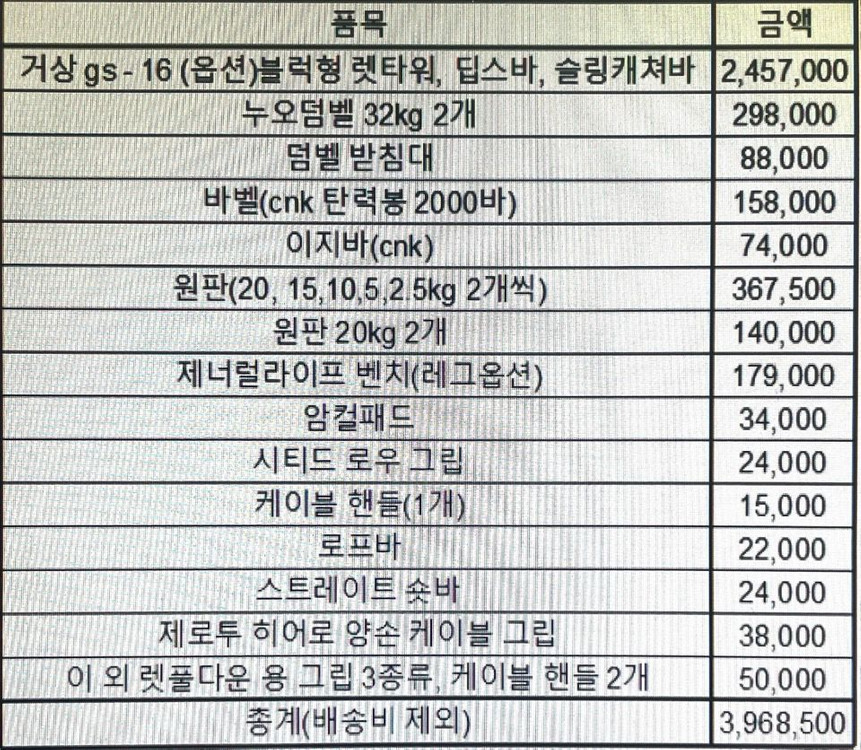 | 품목 | 금액 |
|---|---|
| 거상 gs - 16 (옵션)블럭형 렛타워, 딥스바, 슬링캐쳐바 | 2,457,000 |
| 누오덤벨 32kg 2개 | 298,000 |
| 덤벨 받침대 | 88,000 |
| 바벨(cnk 탄력봉 2000바) | 158,000 |
| 이지바(cnk) | 74,000 |
| 원판(20, 15,10,5,2.5kg 2개씩) | 367,500 |
| 원판 20kg 2개 | 140,000 |
| 제너럴라이프 벤치(레그옵션) | 179,000 |
| 암컬패드 | 34,000 |
| 시티드 로우 그립 | 24,000 |
| 케이블 핸들(1개) | 15,000 |
| 로프바 | 22,000 |
| 스트레이트 숏바 | 24,000 |
| 제로투 히어로 양손 케이블 그립 | 38,000 |
| 이 외 렛풀다운 용 그립 3종류, 케이블 핸들 2개 | 50,000 |
| 총계(배송비 제외) | 3,968,500 |